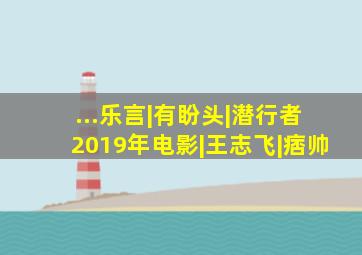 ...乐言|有盼头|潜行者
2019年电影|王志飞|痞帅